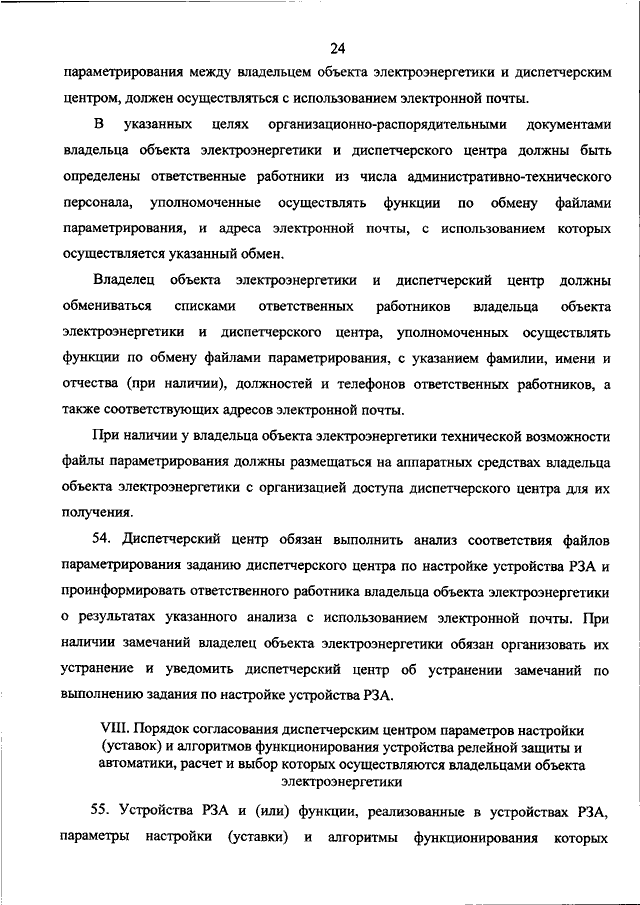 24

параметрирования между владельцем объекта электроэнергетики и диспетчерским центром, должен осуществляться с использованием электронной почты.

В указанных целях организационно-распорядительными документами владельца объекта электроэнергетики и диспетчерского центра должны быть определены ответственные работники из числа административно-технического персонала, уполномоченные осуществлять функции по обмену файлами параметрирования, и адреса электронной почты, с использованием которых осуществляется указанный обмен.

Владелец объекта электроэнергетики и диспетчерский центр должны обмениваться списками ответственных работников владельца объекта электроэнергетики и диспетчерского центра, уполномоченных осуществлять функции по обмену файлами параметрирования, с указанием фамилии, имени и отчества (при наличии), должностей и телефонов ответственных работников, а также соответствующих адресов электронной почты.

При наличии у владельца объекта электроэнергетики технической возможности файлы параметрирования должны размещаться на аппаратных средствах владельца объекта электроэнергетики с организацией доступа диспетчерского центра для их получения.

54. Диспетчерский центр обязан выполнить анализ соответствия файлов параметрирования заданию диспетчерского центра по настройке устройства РЗА и проинформировать ответственного работника владельца объекта электроэнергетики о результатах указанного анализа с использованием электронной почты. При наличии замечаний владелец объекта электроэнергетики обязан организовать их устранение и уведомить диспетчерский центр об устранении замечаний по выполнению задания по настройке устройства РЗА.

VIII. Порядок согласования диспетчерским центром параметров настройки (уставок) и алгоритмов функционирования устройства релейной защиты и автоматики, расчет и выбор которых осуществляются владельцами объекта электроэнергетики

55. Устройства РЗА и (или) функции, реализованные в устройствах РЗА, параметры настройки (уставки) и алгоритмы функционирования которых